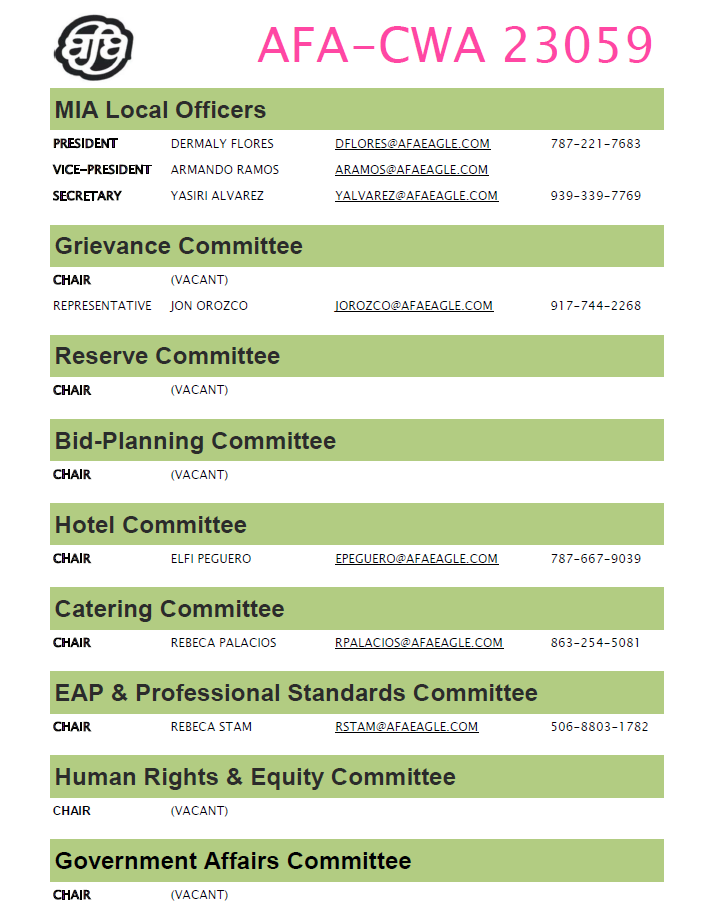 afa

AFA-CWA 23059

MIA Local Officers

PRESIDENT DERMALY FLORES DFLORES@AFAEAGLE.COM 787-221-7683
VICE-PRESIDENT ARMANDO RAMOS ARAMOS@AFAEAGLE.COM
SECRETARY YASIRI ALVAREZ YALVAREZ@AFAEAGLE.COM 939-339-7769

Grievance Committee

CHAIR (VACANT)
REPRESENTATIVE JON OROZCO JOROZCO@AFAEAGLE.COM 917-744-2268

Reserve Committee

CHAIR (VACANT)

Bid-Planning Committee

CHAIR (VACANT)

Hotel Committee

CHAIR ELFI PEGUERO EPEGUERO@AFAEAGLE.COM 787-667-9039

Catering Committee

CHAIR REBECA PALACIOS RPALACIOS@AFAEAGLE.COM 863-254-5081

EAP & Professional Standards Committee

CHAIR REBECA STAM RSTAM@AFAEAGLE.COM 506-8803-1782

Human Rights & Equity Committee

CHAIR (VACANT)

Government Affairs Committee

CHAIR (VACANT)